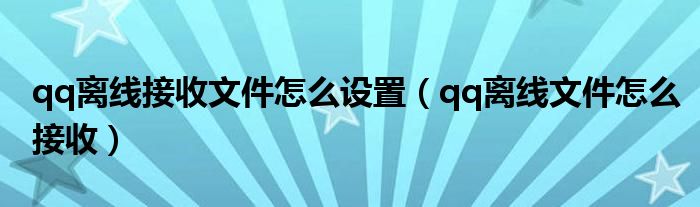 qq离线接收文件怎么设置（qq离线文件怎么接收）